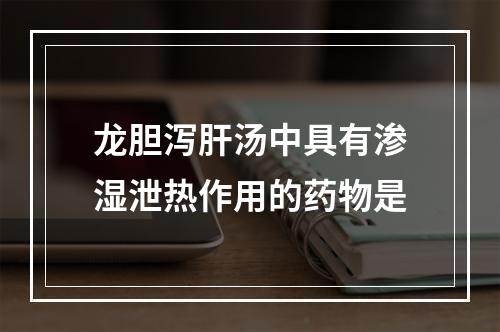 龙胆泻肝汤中具有渗湿泄热作用的药物是